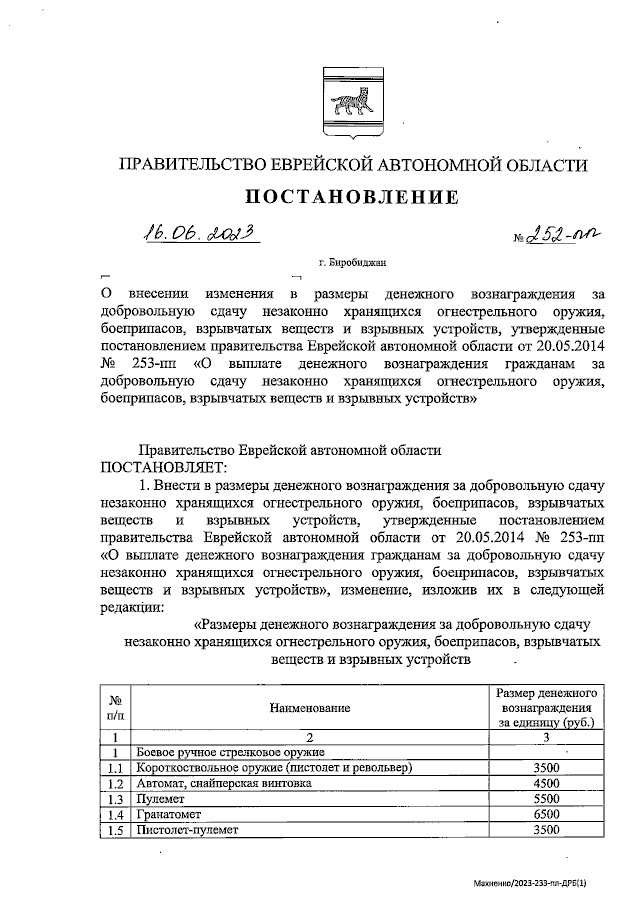 ПРАВИТЕЛЬСТВО ЕВРЕЙСКОЙ АВТОНОМНОЙ ОБЛАСТИ

ПОСТАНОВЛЕНИЕ

16.06.2023 № 252-пп

г. Биробиджан

О внесении изменения в размеры денежного вознаграждения за добровольную сдачу незаконно хранящихся огнестрельного оружия, боеприпасов, взрывчатых веществ и взрывных устройств, утвержденные постановлением правительства Еврейской автономной области от 20.05.2014 № 253-пп «О выплате денежного вознаграждения гражданам за добровольную сдачу незаконно хранящихся огнестрельного оружия, боеприпасов, взрывчатых веществ и взрывных устройств»

Правительство Еврейской автономной области
ПОСТАНОВЛЯЕТ:

1. Внести в размеры денежного вознаграждения за добровольную сдачу незаконно хранящихся огнестрельного оружия, боеприпасов, взрывчатых веществ и взрывных устройств, утвержденные постановлением правительства Еврейской автономной области от 20.05.2014 № 253-пп «О выплате денежного вознаграждения гражданам за добровольную сдачу незаконно хранящихся огнестрельного оружия, боеприпасов, взрывчатых веществ и взрывных устройств», изменение, изложив их в следующей редакции:

«Размеры денежного вознаграждения за добровольную сдачу незаконно хранящихся огнестрельного оружия, боеприпасов, взрывчатых веществ и взрывных устройств

| № п/п | Наименование | Размер денежного вознаграждения за единицу (руб.) |
|---|---|---|
| 1 | 2 | 3 |
| 1 | Боевое ручное стрелковое оружие | |
| 1.1 | Короткоствольное оружие (пистолет и револьвер) | 3500 |
| 1.2 | Автомат, снайперская винтовка | 4500 |
| 1.3 | Пулемет | 5500 |
| 1.4 | Гранатомет | 6500 |
| 1.5 | Пистолет-пулемет | 3500 |

Махненко/2023-233-пп-ДРБ(1)